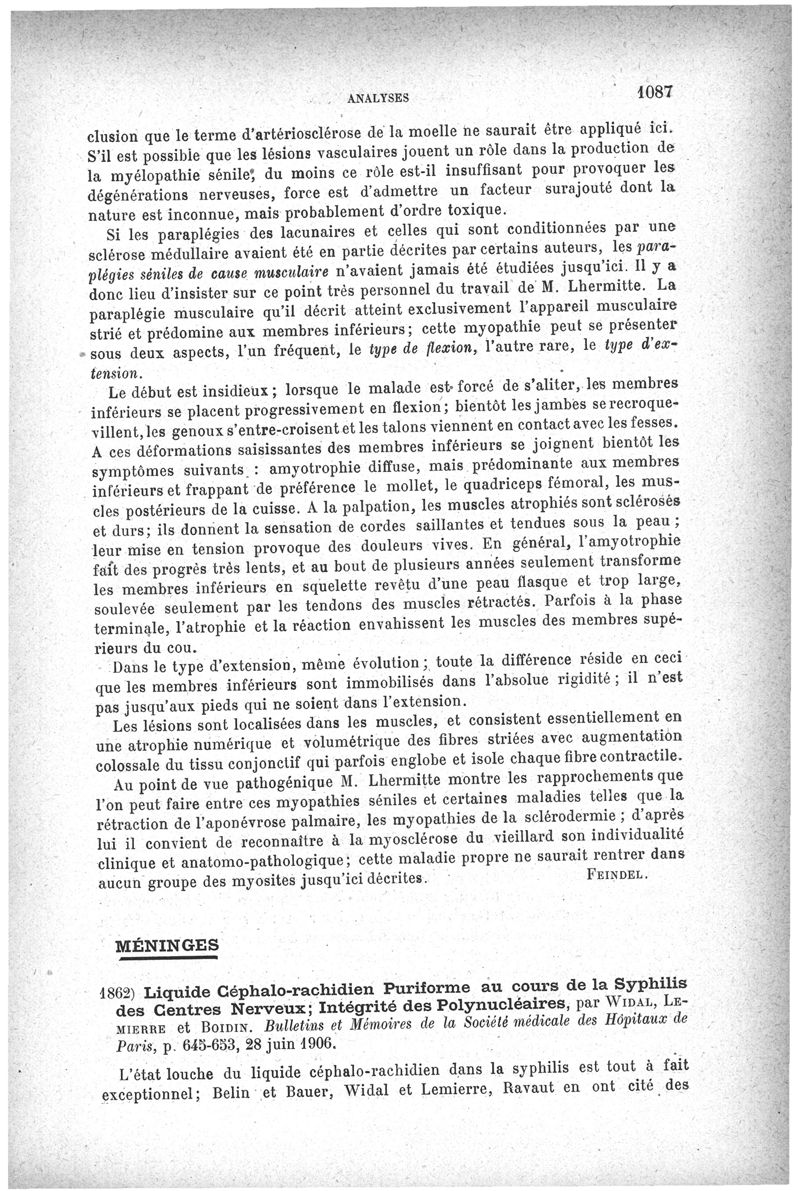 ANALYSES 1087

clusion que le terme d'artériosclérose de la moelle ne saurait être appliqué ici. S'il est possible que les lésions vasculaires jouent un rôle dans la production de la myélopathie sénile, du moins ce rôle est-il insuffisant pour provoquer les dégénérations nerveuses, force est d'admettre un facteur surajouté dont la nature est inconnue, mais probablement d'ordre toxique.

Si les paraplégies des lacunaires et celles qui sont conditionnées par une sclérose médullaire avaient été en partie décrites par certains auteurs, les paraplégies séniles de cause musculaire n'avaient jamais été étudiées jusqu'ici. Il y a donc lieu d'insister sur ce point très personnel du travail de M. Lhermitte. La paraplégie musculaire qu'il décrit atteint exclusivement l'appareil musculaire strié et prédomine aux membres inférieurs; cette myopathie peut se présenter sous deux aspects, l'un fréquent, le type de flexion, l'autre rare, le type d'extension.

Le début est insidieux; lorsque le malade est forcé de s'aliter, les membres inférieurs se placent progressivement en flexion; bientôt les jambes se recroquevillent, les genoux s'entre-croisent et les talons viennent en contact avec les fesses. A ces déformations saisissantes des membres inférieurs se joignent bientôt les symptômes suivants : amyotrophie diffuse, mais prédominante aux membres inférieurs et frappant de préférence le mollet, le quadriceps fémoral, les muscles postérieurs de la cuisse. A la palpation, les muscles atrophiés sont sclérosés et durs; ils donnent la sensation de cordes saillantes et tendues sous la peau; leur mise en tension provoque des douleurs vives. En général, l'amyotrophie fait des progrès très lents, et au bout de plusieurs années seulement transforme les membres inférieurs en squelette revêtu d'une peau flasque et trop large, soulevée seulement par les tendons des muscles rétractés. Parfois à la phase terminale, l'atrophie et la réaction envahissent les muscles des membres supérieurs du cou.

Dans le type d'extension, même évolution; toute la différence réside en ceci que les membres inférieurs sont immobilisés dans l'absolue rigidité; il n'est pas jusqu'aux pieds qui ne soient dans l'extension.

Les lésions sont localisées dans les muscles, et consistent essentiellement en une atrophie numérique et volumétrique des fibres striées avec augmentation colossale du tissu conjonctif qui parfois englobe et isole chaque fibre contractile.

Au point de vue pathogénique M. Lhermitte montre les rapprochements que l'on peut faire entre ces myopathies séniles et certaines maladies telles que la rétraction de l'aponévrose palmaire, les myopathies de la sclérodermie; d'après lui il convient de reconnaître à la myosclérose du vieillard son individualité clinique et anatomo-pathologique; cette maladie propre ne saurait rentrer dans aucun groupe des myosites jusqu'ici décrites. FEINDEL.

MÉNINGES

1862) Liquide Céphalo-rachidien Puriforme au cours de la Syphilis des Centres Nerveux; Intégrité des Polynucléaires, par WIDAL, LEMIERRE et BOIDIN. Bulletins et Mémoires de la Société médicale des Hôpitaux de Paris, p. 645-653, 28 juin 1906.

L'état louche du liquide céphalo-rachidien dans la syphilis est tout à fait exceptionnel; Belin et Bauer, Widal et Lemierre, Ravaut en ont cité des